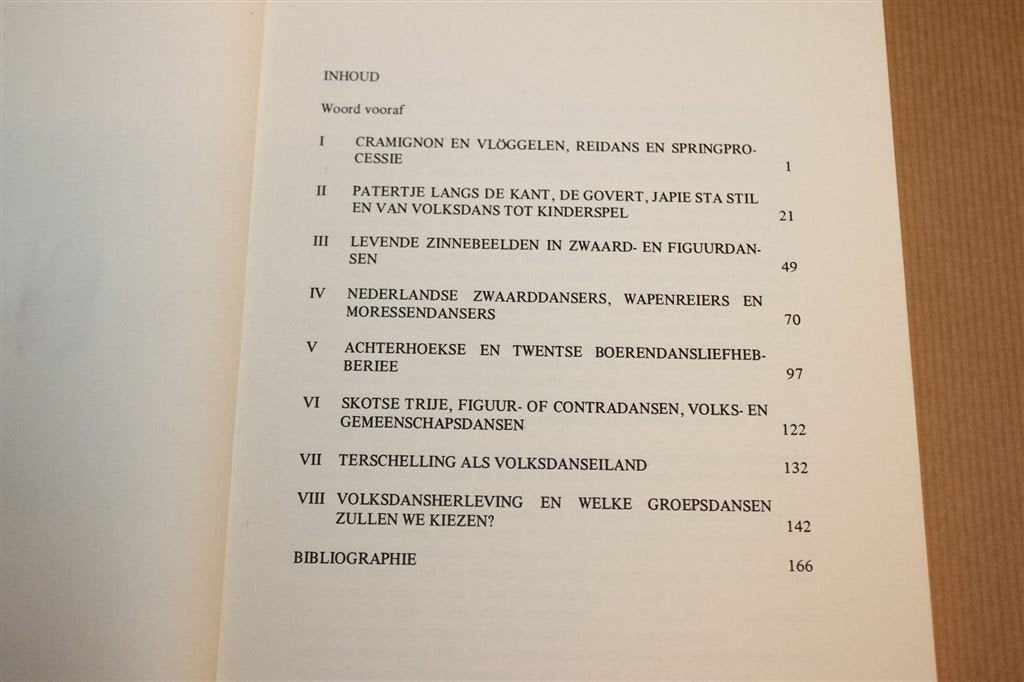 INHOUD

Woord vooraf

I CRAMIGNON EN VLÖGGELEN, REIDANS EN SPRINGPROCESSIE 1

II PATERTJE LANGS DE KANT, DE GOVERT, JAPIE STA STIL EN VAN VOLKSDANS TOT KINDERSPEL 21

III LEVENDE ZINNEBEELDEN IN ZWAARD- EN FIGUURDANSEN 49

IV NEDERLANDSE ZWAARDDANSERS, WAPENREIERS EN MORESSENDANSERS 70

V ACHTERHOEKSE EN TWENTSE BOERENDANSLIEFHEBBERIEE 97

VI SKOTSE TRIJE, FIGUUR- OF CONTRADANSEN, VOLKS- EN GEMEENSCHAPSDANSEN 122

VII TERSCHELLING ALS VOLKSDANSEILAND 132

VIII VOLKSDANSHERLEVING EN WELKE GROEPSDANSEN ZULLEN WE KIEZEN? 142

BIBLIOGRAPHIE 166